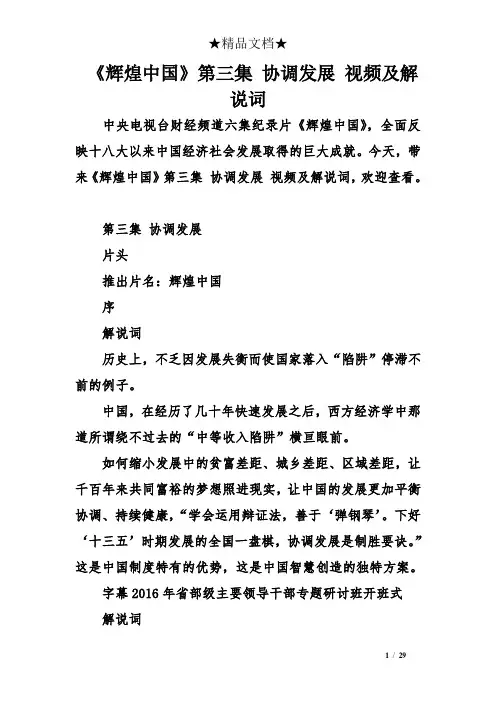 ★精品文档★

《辉煌中国》第三集 协调发展 视频及解说词

中央电视台财经频道六集纪录片《辉煌中国》，全面反映十八大以来中国经济社会发展取得的巨大成就。今天，带来《辉煌中国》第三集 协调发展 视频及解说词，欢迎查看。

第三集 协调发展

片头

推出片名：辉煌中国

序

解说词

历史上，不乏因发展失衡而使国家落入“陷阱”停滞不前的例子。

中国，在经历了几十年快速发展之后，西方经济学中那道所谓绕不过去的“中等收入陷阱”横亘眼前。

如何缩小发展中的贫富差距、城乡差距、区域差距，让千百年来共同富裕的梦想照进现实，让中国的发展更加平衡协调、持续健康，“学会运用辩证法，善于‘弹钢琴’。下好‘十三五’时期发展的全国一盘棋，协调发展是制胜要诀。”这是中国制度特有的优势，这是中国智慧创造的独特方案。

字幕 2016 年省部级主要领导干部专题研讨班开班式

解说词

1 / 29